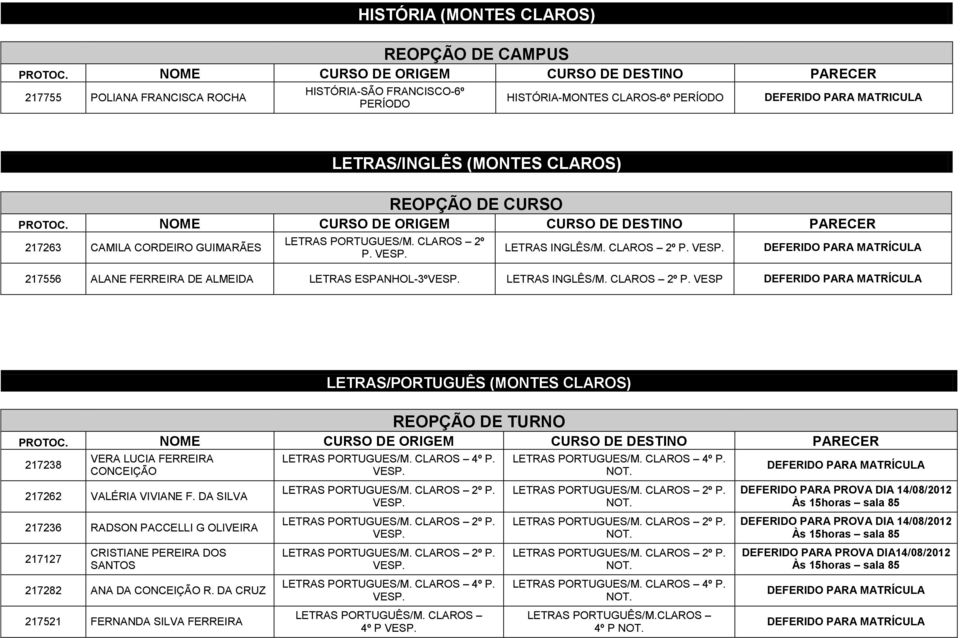 HISTÓRIA (MONTES CLAROS)

REOPÇÃO DE CAMPUS

| PROTOC. | NOME | CURSO DE ORIGEM | CURSO DE DESTINO | PARECER |
|---|---|---|---|---|
| 217755 | POLIANA FRANCISCA ROCHA | HISTÓRIA-SÃO FRANCISCO-6º PERÍODO | HISTÓRIA-MONTES CLAROS-6º PERÍODO | DEFERIDO PARA MATRICULA |

LETRAS/INGLÊS (MONTES CLAROS)

REOPÇÃO DE CURSO

| PROTOC. | NOME | CURSO DE ORIGEM | CURSO DE DESTINO | PARECER |
|---|---|---|---|---|
| 217263 | CAMILA CORDEIRO GUIMARÃES | LETRAS PORTUGUES/M. CLAROS – 2º P. VESP. | LETRAS INGLÊS/M. CLAROS – 2º P. VESP. | DEFERIDO PARA MATRÍCULA |
| 217556 | ALANE FERREIRA DE ALMEIDA | LETRAS ESPANHOL-3ºVESP. | LETRAS INGLÊS/M. CLAROS – 2º P. VESP | DEFERIDO PARA MATRÍCULA |

LETRAS/PORTUGUÊS (MONTES CLAROS)

REOPÇÃO DE TURNO

| PROTOC. | NOME | CURSO DE ORIGEM | CURSO DE DESTINO | PARECER |
|---|---|---|---|---|
| 217238 | VERA LUCIA FERREIRA CONCEIÇÃO | LETRAS PORTUGUES/M. CLAROS – 4º P. VESP. | LETRAS PORTUGUES/M. CLAROS – 4º P. NOT. | DEFERIDO PARA MATRÍCULA |
| 217262 | VALÉRIA VIVIANE F. DA SILVA | LETRAS PORTUGUES/M. CLAROS – 2º P. VESP. | LETRAS PORTUGUES/M. CLAROS – 2º P. NOT. | DEFERIDO PARA PROVA DIA 14/08/2012 Às 15horas – sala 85 |
| 217236 | RADSON PACCELLI G OLIVEIRA | LETRAS PORTUGUES/M. CLAROS – 2º P. VESP. | LETRAS PORTUGUES/M. CLAROS – 2º P. NOT. | DEFERIDO PARA PROVA DIA 14/08/2012 Às 15horas – sala 85 |
| 217127 | CRISTIANE PEREIRA DOS SANTOS | LETRAS PORTUGUES/M. CLAROS – 2º P. VESP. | LETRAS PORTUGUES/M. CLAROS – 2º P. NOT. | DEFERIDO PARA PROVA DIA14/08/2012 Às 15horas – sala 85 |
| 217282 | ANA DA CONCEIÇÃO R. DA CRUZ | LETRAS PORTUGUES/M. CLAROS – 4º P. VESP. | LETRAS PORTUGUES/M. CLAROS – 4º P. NOT. | DEFERIDO PARA MATRÍCULA |
| 217521 | FERNANDA SILVA FERREIRA | LETRAS PORTUGUÊS/M. CLAROS – 4º P VESP. | LETRAS PORTUGUÊS/M.CLAROS – 4º P NOT. | DEFERIDO PARA MATRÍCULA |